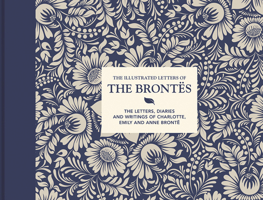 THE ILLUSTRATED LETTERS OF
THE BRONTËS

THE LETTERS, DIARIES AND WRITINGS OF CHARLOTTE, EMILY AND ANNE BRONTË